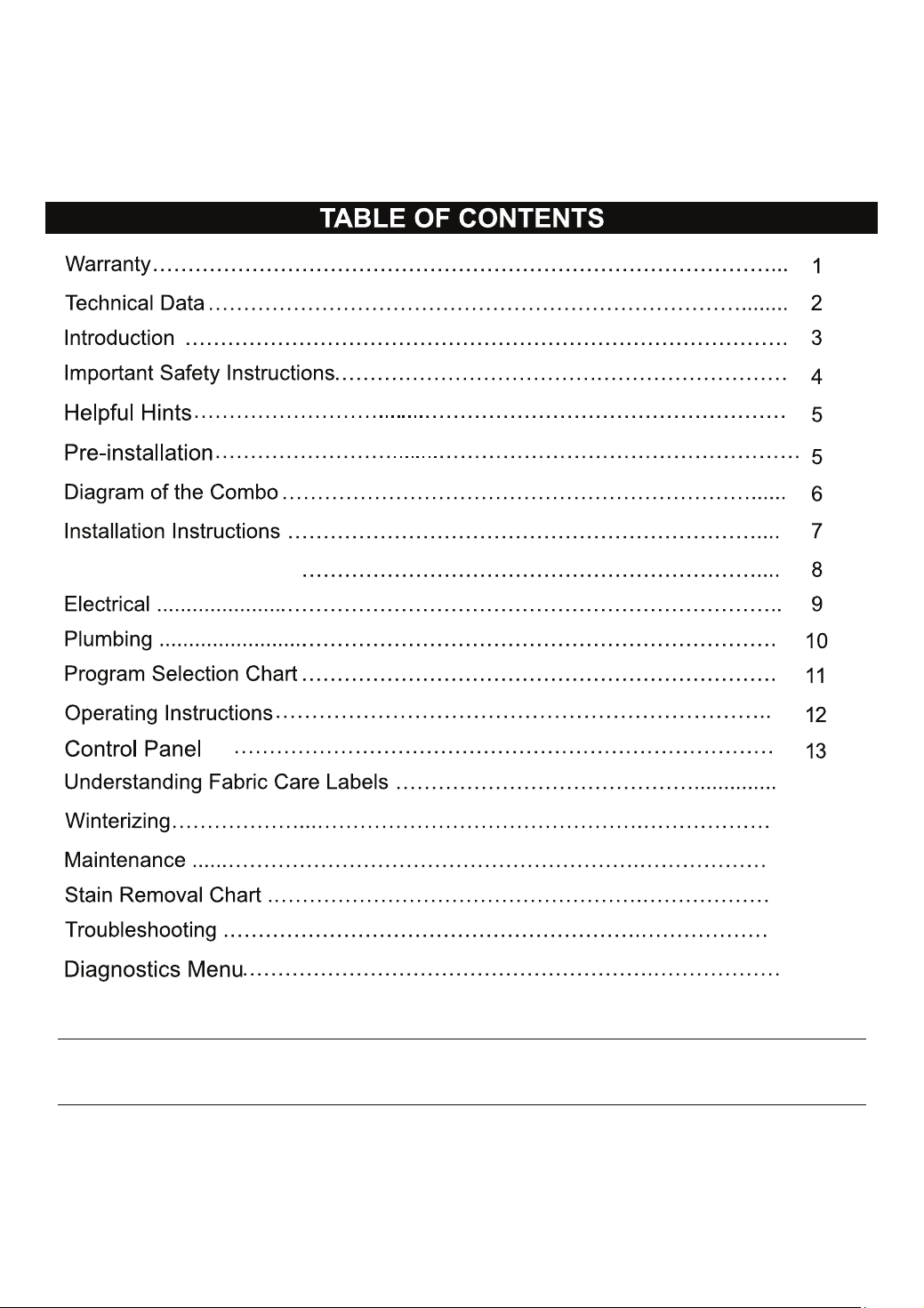 TABLE OF CONTENTS

Warranty 1
Technical Data 2
Introduction 3
Important Safety Instructions 4
Helpful Hints 5
Pre-installation 5
Diagram of the Combo 6
Installation Instructions 7
8
Electrical 9
Plumbing 10
Program Selection Chart 11
Operating Instructions 12
Control Panel 13
Understanding Fabric Care Labels
Winterizing
Maintenance
Stain Removal Chart
Troubleshooting
Diagnostics Menu